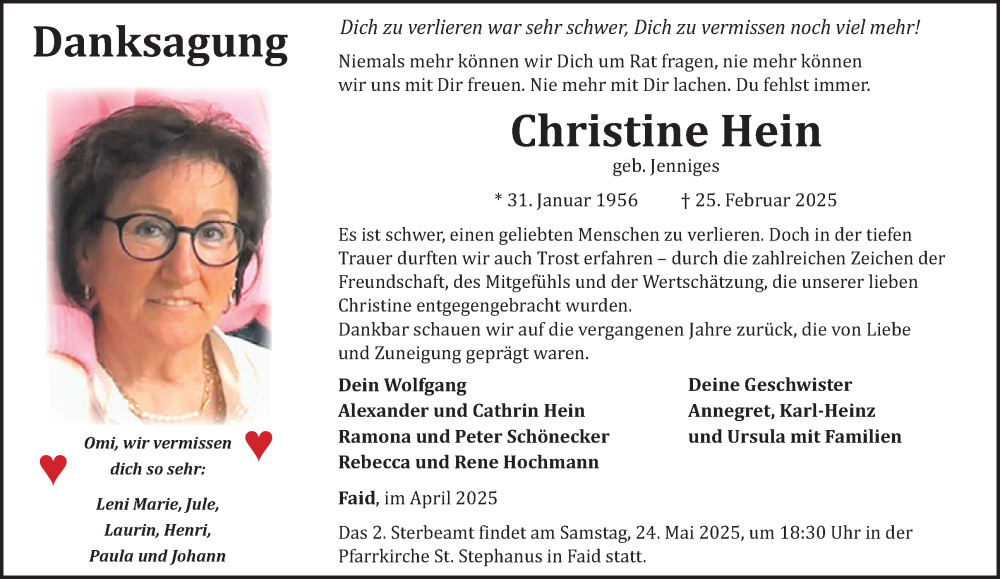 Danksagung

Omi, wir vermissen dich so sehr:

Leni Marie, Jule, Laurin, Henri, Paula und Johann

Dich zu verlieren war sehr schwer, Dich zu vermissen noch viel mehr!

Niemals mehr können wir Dich um Rat fragen, nie mehr können wir uns mit Dir freuen. Nie mehr mit Dir lachen. Du fehlst immer.

Christine Hein

geb. Jenniges

* 31. Januar 1956 † 25. Februar 2025

Es ist schwer, einen geliebten Menschen zu verlieren. Doch in der tiefen Trauer durften wir auch Trost erfahren – durch die zahlreichen Zeichen der Freundschaft, des Mitgefühls und der Wertschätzung, die unserer lieben Christine entgegengebracht wurden.
Dankbar schauen wir auf die vergangenen Jahre zurück, die von Liebe und Zuneigung geprägt waren.

Dein Wolfgang
Alexander und Cathrin Hein
Ramona und Peter Schönecker
Rebecca und Rene Hochmann

Deine Geschwister
Annegret, Karl-Heinz
und Ursula mit Familien

Faid, im April 2025

Das 2. Sterbeamt findet am Samstag, 24. Mai 2025, um 18:30 Uhr in der Pfarrkirche St. Stephanus in Faid statt.